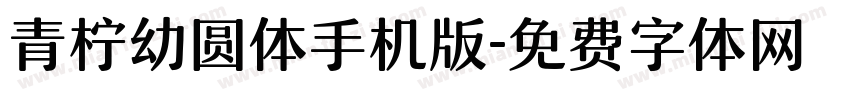 青柠幼圆体手机版-免费字体网